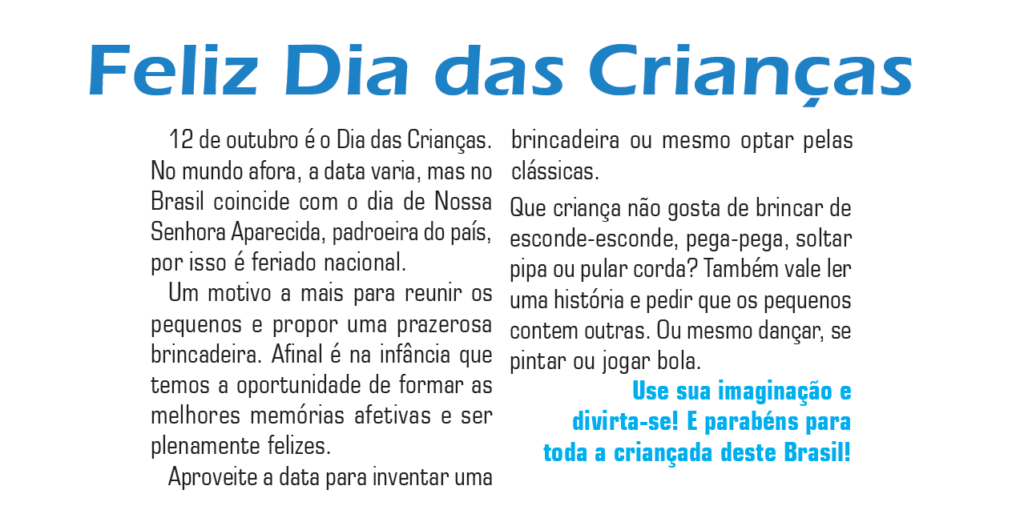 Feliz Dia das Crianças

12 de outubro é o Dia das Crianças. No mundo afora, a data varia, mas no Brasil coincide com o dia de Nossa Senhora Aparecida, padroeira do país, por isso é feriado nacional.

Um motivo a mais para reunir os pequenos e propor uma prazerosa brincadeira. Afinal é na infância que temos a oportunidade de formar as melhores memórias afetivas e ser plenamente felizes.

Aproveite a data para inventar uma brincadeira ou mesmo optar pelas clássicas.

Que criança não gosta de brincar de esconde-esconde, pega-pega, soltar pipa ou pular corda? Também vale ler uma história e pedir que os pequenos contem outras. Ou mesmo dançar, se pintar ou jogar bola.

Use sua imaginação e divirta-se! E parabéns para toda a criançada deste Brasil!